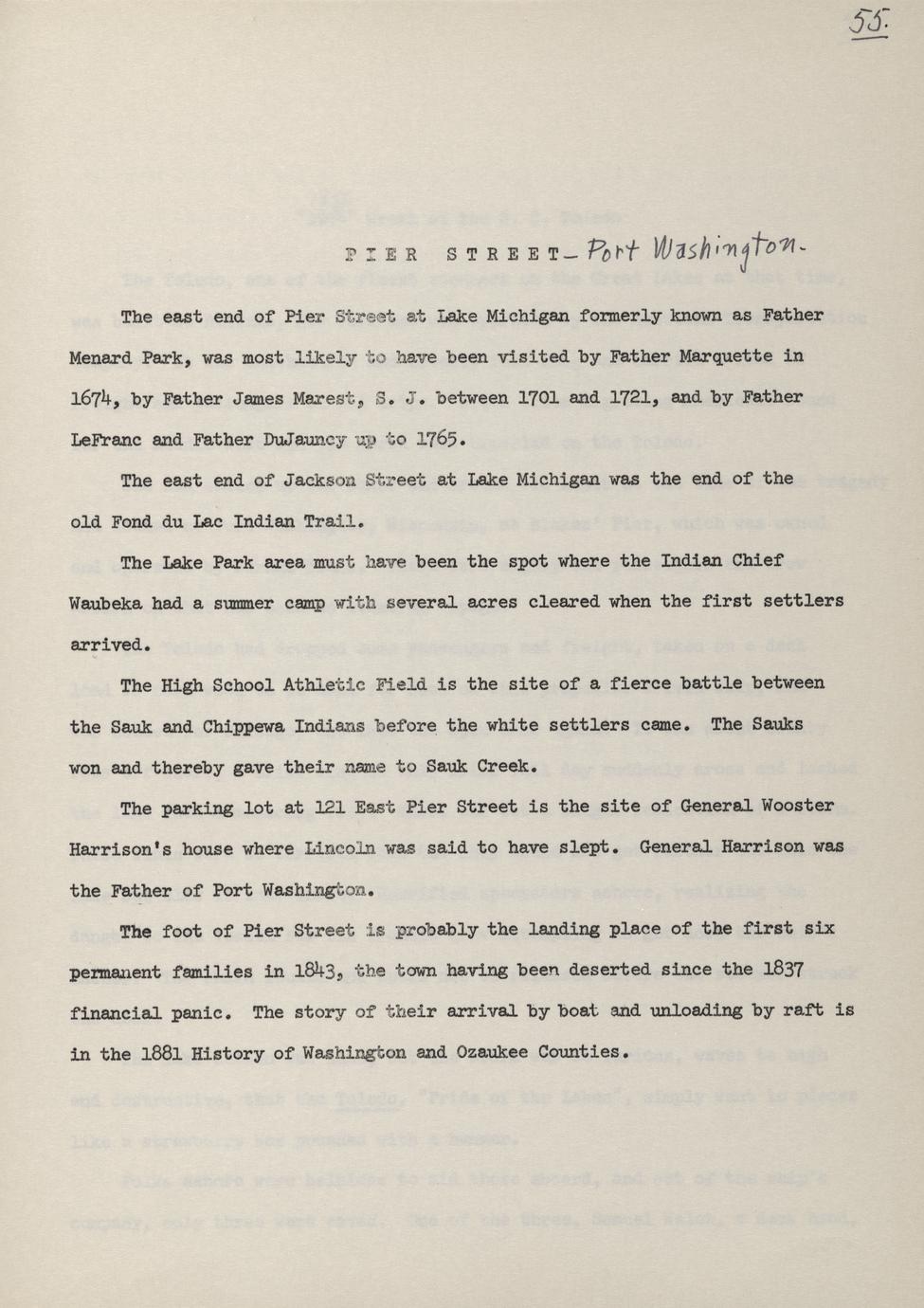 55.

PIER STREET– Port Washington.

The east end of Pier Street at Lake Michigan formerly known as Father Menard Park, was most likely to have been visited by Father Marquette in 1674, by Father James Marest, S. J. between 1701 and 1721, and by Father LeFranc and Father DuJauncy up to 1765.

The east end of Jackson Street at Lake Michigan was the end of the old Fond du Lac Indian Trail.

The Lake Park area must have been the spot where the Indian Chief Waubeka had a summer camp with several acres cleared when the first settlers arrived.

The High School Athletic Field is the site of a fierce battle between the Sauk and Chippewa Indians before the white settlers came. The Sauks won and thereby gave their name to Sauk Creek.

The parking lot at 121 East Pier Street is the site of General Wooster Harrison's house where Lincoln was said to have slept. General Harrison was the Father of Port Washington.

The foot of Pier Street is probably the landing place of the first six permanent families in 1843, the town having been deserted since the 1837 financial panic. The story of their arrival by boat and unloading by raft is in the 1881 History of Washington and Ozaukee Counties.